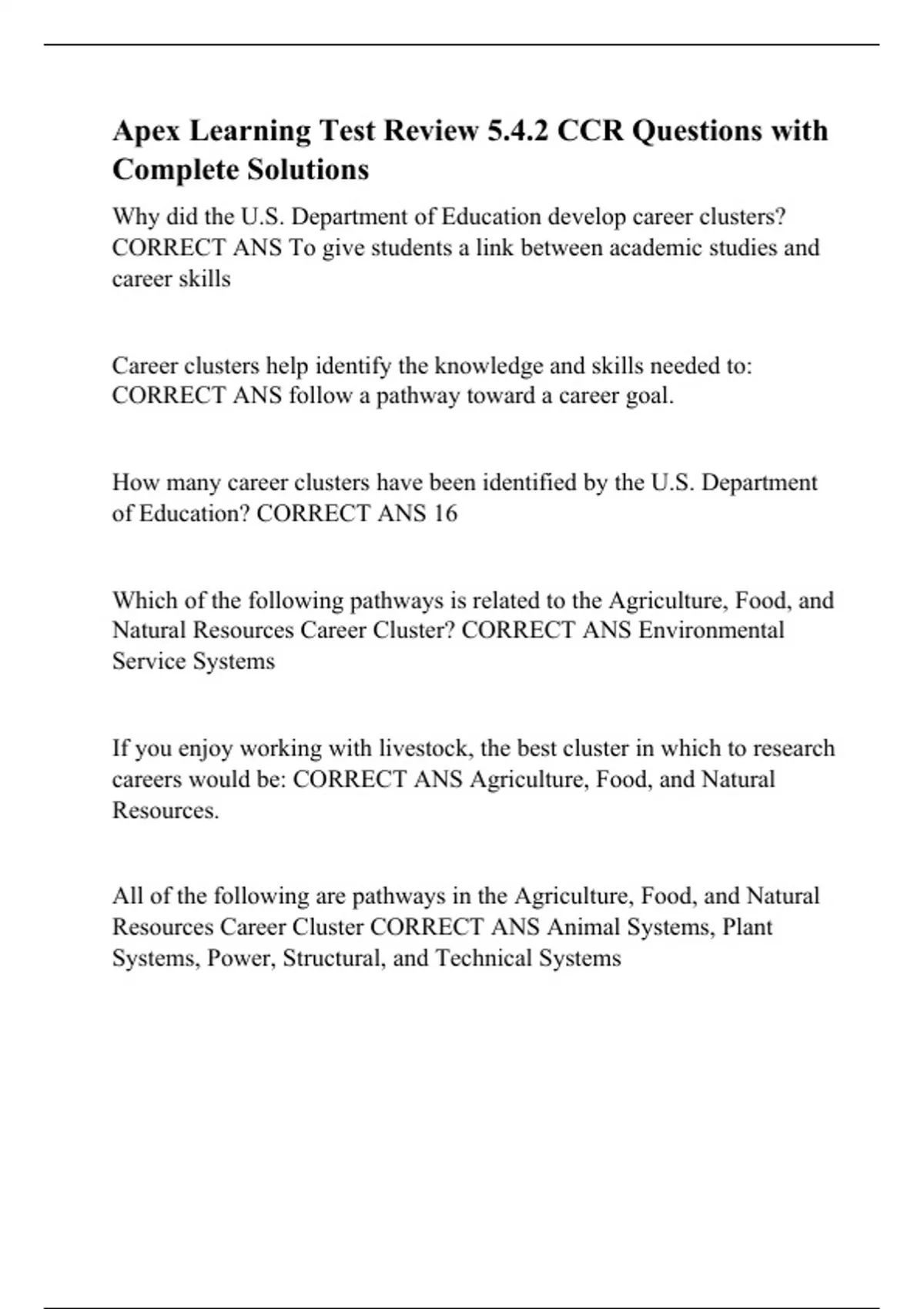 Apex Learning Test Review 5.4.2 CCR Questions with Complete Solutions

Why did the U.S. Department of Education develop career clusters? CORRECT ANS To give students a link between academic studies and career skills

Career clusters help identify the knowledge and skills needed to: CORRECT ANS follow a pathway toward a career goal.

How many career clusters have been identified by the U.S. Department of Education? CORRECT ANS 16

Which of the following pathways is related to the Agriculture, Food, and Natural Resources Career Cluster? CORRECT ANS Environmental Service Systems

If you enjoy working with livestock, the best cluster in which to research careers would be: CORRECT ANS Agriculture, Food, and Natural Resources.

All of the following are pathways in the Agriculture, Food, and Natural Resources Career Cluster CORRECT ANS Animal Systems, Plant Systems, Power, Structural, and Technical Systems